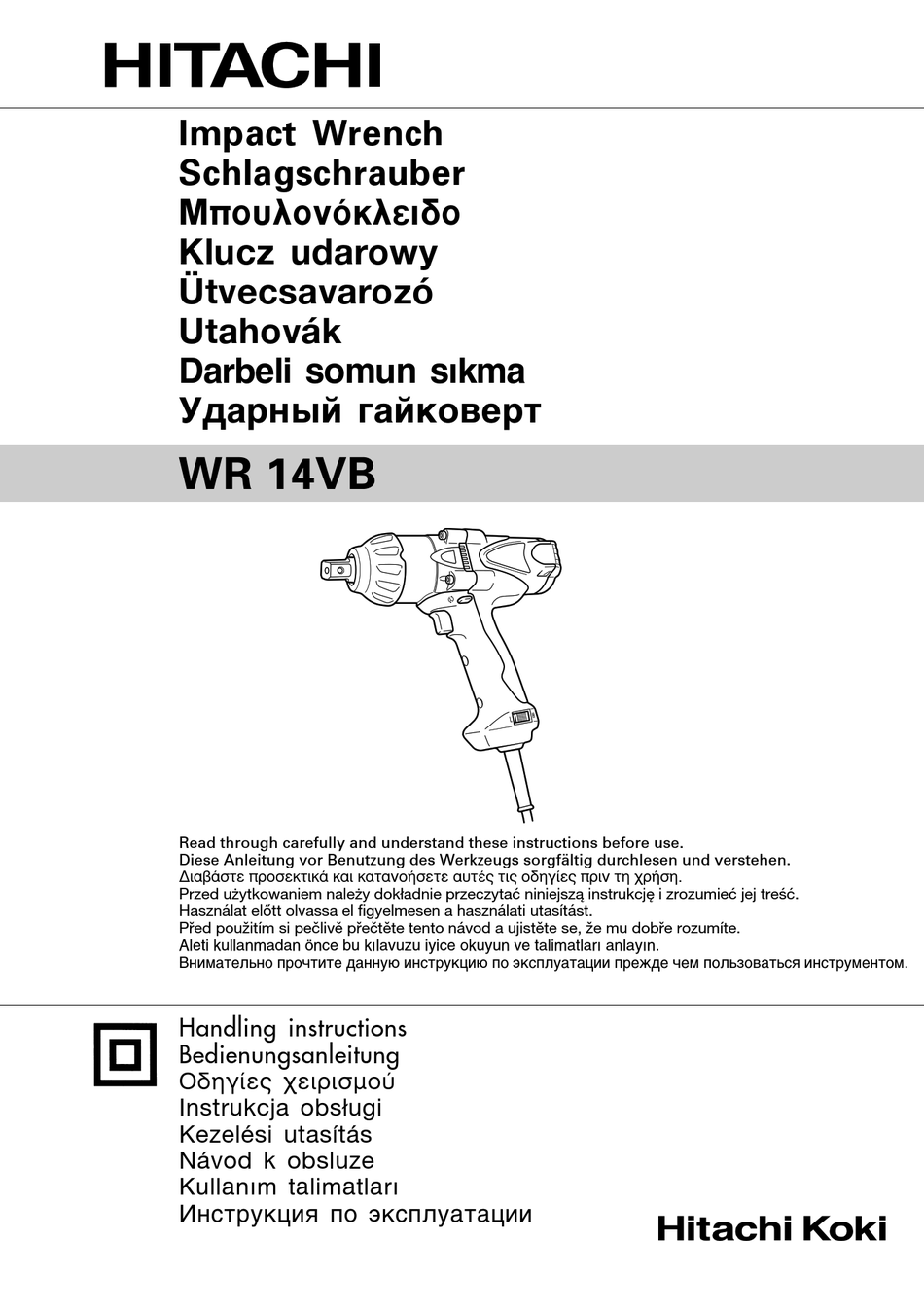 HITACHI

Impact Wrench
Schlagschrauber
Μπουλονόκλειδο
Klucz udarowy
Ütvecsavarozó
Utahovák
Darbeli somun sıkma
Ударный гайковерт

WR 14VB

Read through carefully and understand these instructions before use.
Diese Anleitung vor Benutzung des Werkzeugs sorgfältig durchlesen und verstehen.
Διαβάστε προσεκτικά και κατανοήσετε αυτές τις οδηγίες πριν τη χρήση.
Przed użytkowaniem należy dokładnie przeczytać niniejszą instrukcję i zrozumieć jej treść.
Használat előtt olvassa el figyelmesen a használati utasítást.
Před použitím si pečlivě přečtěte tento návod a ujistěte se, že mu dobře rozumíte.
Aleti kullanmadan önce bu kılavuzu iyice okuyun ve talimatları anlayın.
Внимательно прочтите данную инструкцию по эксплуатации прежде чем пользоваться инструментом.

Handling instructions
Bedienungsanleitung
Οδηγίες χειρισμού
Instrukcja obsługi
Kezelési utasítás
Návod k obsluze
Kullanım talimatları
Инструкция по эксплуатации

Hitachi Koki